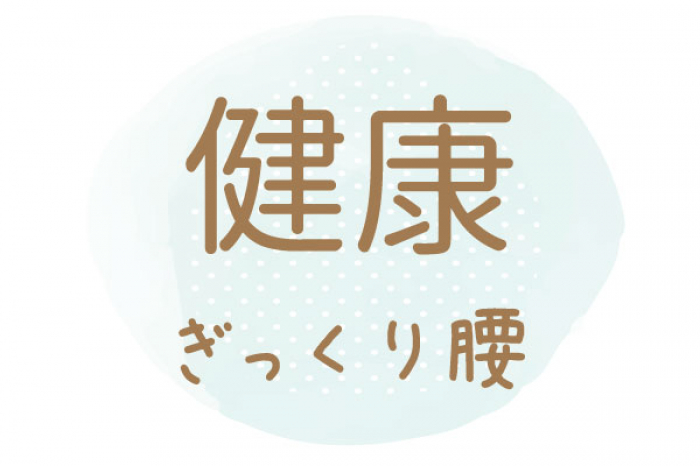 健康

ぎっくり腰